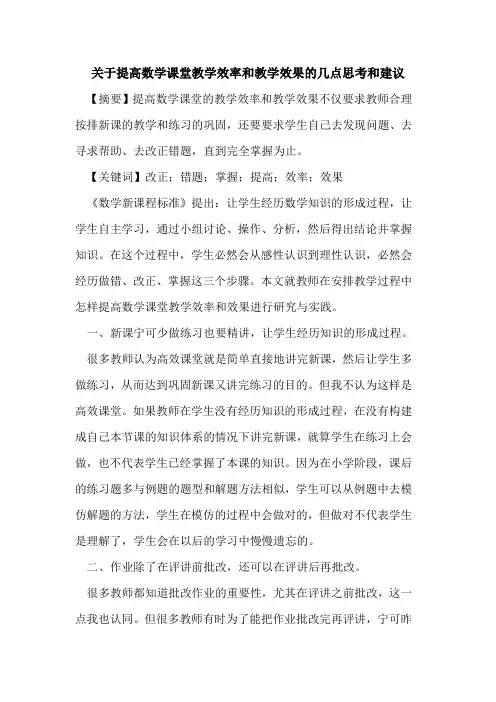 关于提高数学课堂教学效率和教学效果的几点思考和建议

【摘要】提高数学课堂的教学效率和教学效果不仅要求教师合理按排新课的教学和练习的巩固，还要要求学生自己去发现问题、去寻求帮助、去改正错题，直到完全掌握为止。

【关键词】改正；错题；掌握；提高；效率；效果

《数学新课程标准》提出：让学生经历数学知识的形成过程，让学生自主学习，通过小组讨论、操作、分析，然后得出结论并掌握知识。在这个过程中，学生必然会从感性认识到理性认识，必然会经历做错、改正、掌握这三个步骤。本文就教师在安排教学过程中怎样提高数学课堂教学效率和效果进行研究与实践。

一、新课宁可少做练习也要精讲，让学生经历知识的形成过程。

很多教师认为高效课堂就是简单直接地讲完新课，然后让学生多做练习，从而达到巩固新课又讲完练习的目的。但我不认为这样是高效课堂。如果教师在学生没有经历知识的形成过程，在没有构建成自己本节课的知识体系的情况下讲完新课，就算学生在练习上会做，也不代表学生已经掌握了本课的知识。因为在小学阶段，课后的练习题多与例题的题型和解题方法相似，学生可以从例题中去模仿解题的方法，学生在模仿的过程中会做对的，但做对不代表学生是理解了，学生会在以后的学习中慢慢遗忘的。

二、作业除了在评讲前批改，还可以在评讲后再批改。

很多教师都知道批改作业的重要性，尤其在评讲之前批改，这一点我也认同。但很多教师有时为了能把作业批改完再评讲，宁可昨